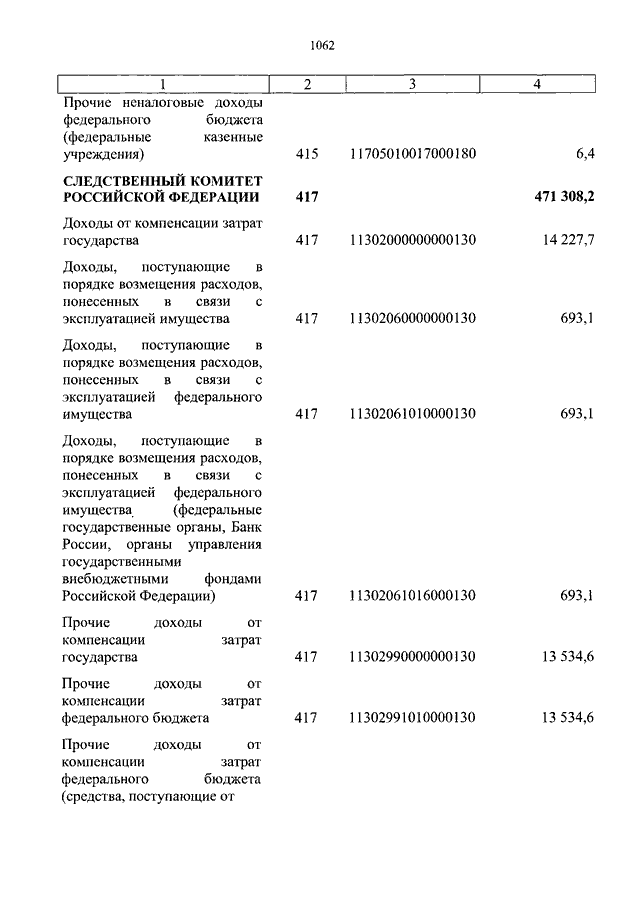 1062

| 1 | 2 | 3 | 4 |
|---|---|---|---|
| Прочие неналоговые доходы федерального бюджета (федеральные казенные учреждения) | 415 | 11705010017000180 | 6,4 |
| **СЛЕДСТВЕННЫЙ КОМИТЕТ РОССИЙСКОЙ ФЕДЕРАЦИИ** | **417** | | **471 308,2** |
| Доходы от компенсации затрат государства | 417 | 11302000000000130 | 14 227,7 |
| Доходы, поступающие в порядке возмещения расходов, понесенных в связи с эксплуатацией имущества | 417 | 11302060000000130 | 693,1 |
| Доходы, поступающие в порядке возмещения расходов, понесенных в связи с эксплуатацией федерального имущества | 417 | 11302061010000130 | 693,1 |
| Доходы, поступающие в порядке возмещения расходов, понесенных в связи с эксплуатацией федерального имущества (федеральные государственные органы, Банк России, органы управления государственными внебюджетными фондами Российской Федерации) | 417 | 11302061016000130 | 693,1 |
| Прочие доходы от компенсации затрат государства | 417 | 11302990000000130 | 13 534,6 |
| Прочие доходы от компенсации затрат федерального бюджета | 417 | 11302991010000130 | 13 534,6 |
| Прочие доходы от компенсации затрат федерального бюджета (средства, поступающие от | | | |